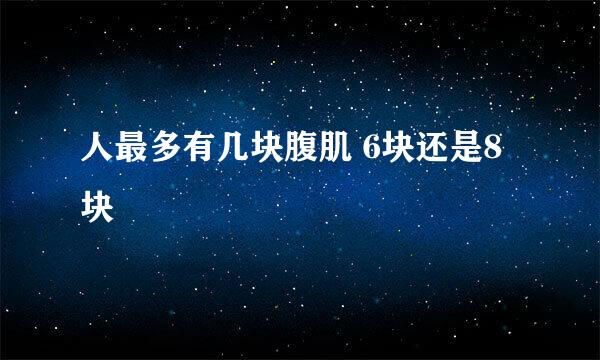 人最多有几块腹肌 6块还是8块